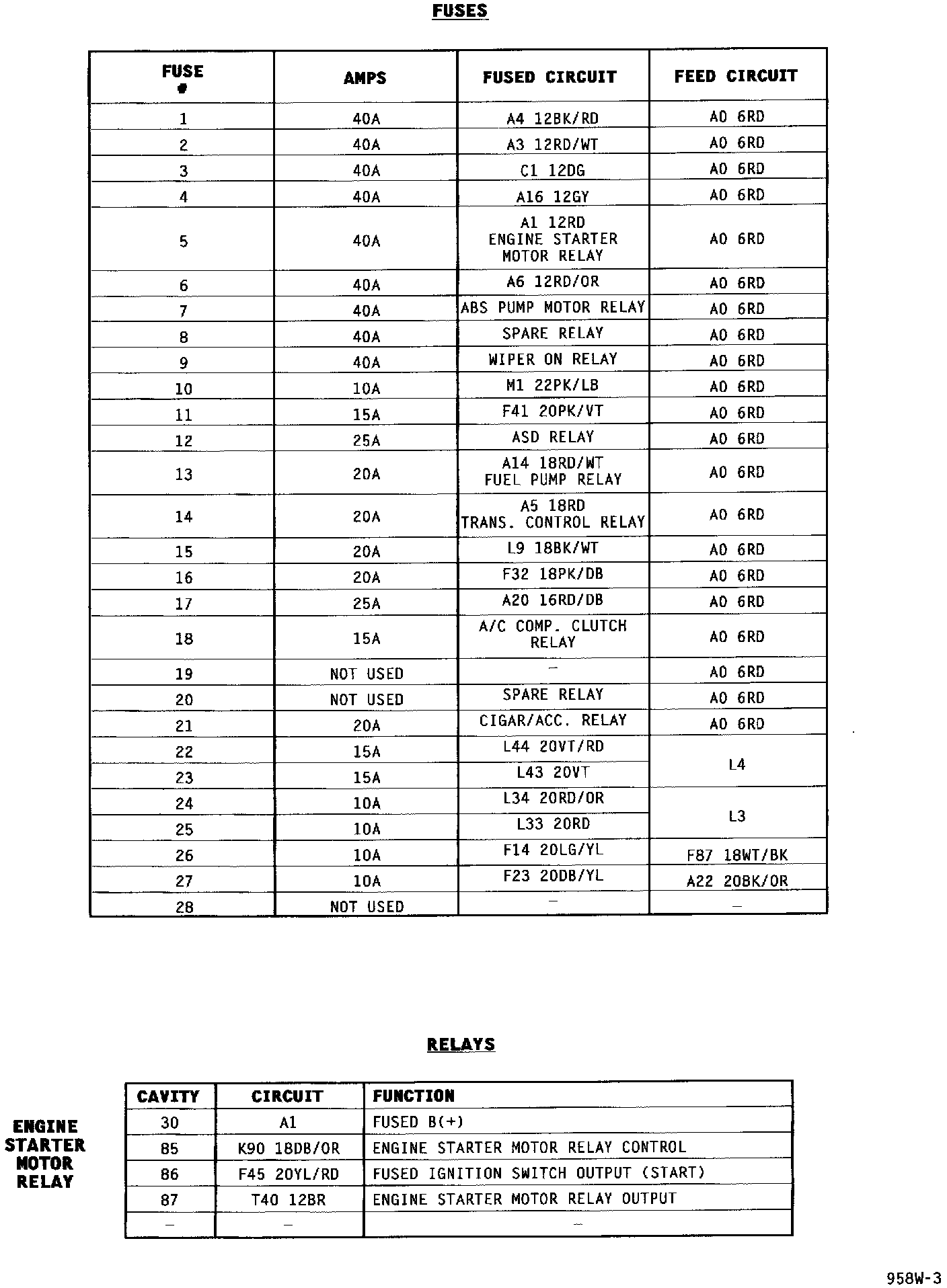 FUSES

| FUSE # | AMPS | FUSED CIRCUIT | FEED CIRCUIT |
|---|---|---|---|
| 1 | 40A | A4 12BK/RD | A0 6RD |
| 2 | 40A | A3 12RD/WT | A0 6RD |
| 3 | 40A | C1 12DG | A0 6RD |
| 4 | 40A | A16 12GY | A0 6RD |
| 5 | 40A | A1 12RD ENGINE STARTER MOTOR RELAY | A0 6RD |
| 6 | 40A | A6 12RD/OR | A0 6RD |
| 7 | 40A | ABS PUMP MOTOR RELAY | A0 6RD |
| 8 | 40A | SPARE RELAY | A0 6RD |
| 9 | 40A | WIPER ON RELAY | A0 6RD |
| 10 | 10A | M1 22PK/LB | A0 6RD |
| 11 | 15A | F41 20PK/VT | A0 6RD |
| 12 | 25A | ASD RELAY | A0 6RD |
| 13 | 20A | A14 18RD/WT FUEL PUMP RELAY | A0 6RD |
| 14 | 20A | A5 18RD TRANS. CONTROL RELAY | A0 6RD |
| 15 | 20A | L9 18BK/WT | A0 6RD |
| 16 | 20A | F32 18PK/DB | A0 6RD |
| 17 | 25A | A20 16RD/DB | A0 6RD |
| 18 | 15A | A/C COMP. CLUTCH RELAY | A0 6RD |
| 19 | NOT USED | – | A0 6RD |
| 20 | NOT USED | SPARE RELAY | A0 6RD |
| 21 | 20A | CIGAR/ACC. RELAY | A0 6RD |
| 22 | 15A | L44 20VT/RD | L4 |
| 23 | 15A | L43 20VT | L4 |
| 24 | 10A | L34 20RD/OR | L3 |
| 25 | 10A | L33 20RD | L3 |
| 26 | 10A | F14 20LG/YL | F87 18WT/BK |
| 27 | 10A | F23 20DB/YL | A22 20BK/OR |
| 28 | NOT USED | – | – |

RELAYS

ENGINE STARTER MOTOR RELAY

| CAVITY | CIRCUIT | FUNCTION |
|---|---|---|
| 30 | A1 | FUSED B(+) |
| 85 | K90 18DB/OR | ENGINE STARTER MOTOR RELAY CONTROL |
| 86 | F45 20YL/RD | FUSED IGNITION SWITCH OUTPUT (START) |
| 87 | T40 12BR | ENGINE STARTER MOTOR RELAY OUTPUT |
| – | – | – |

958W-3